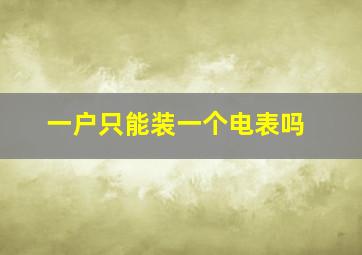 一户只能装一个电表吗